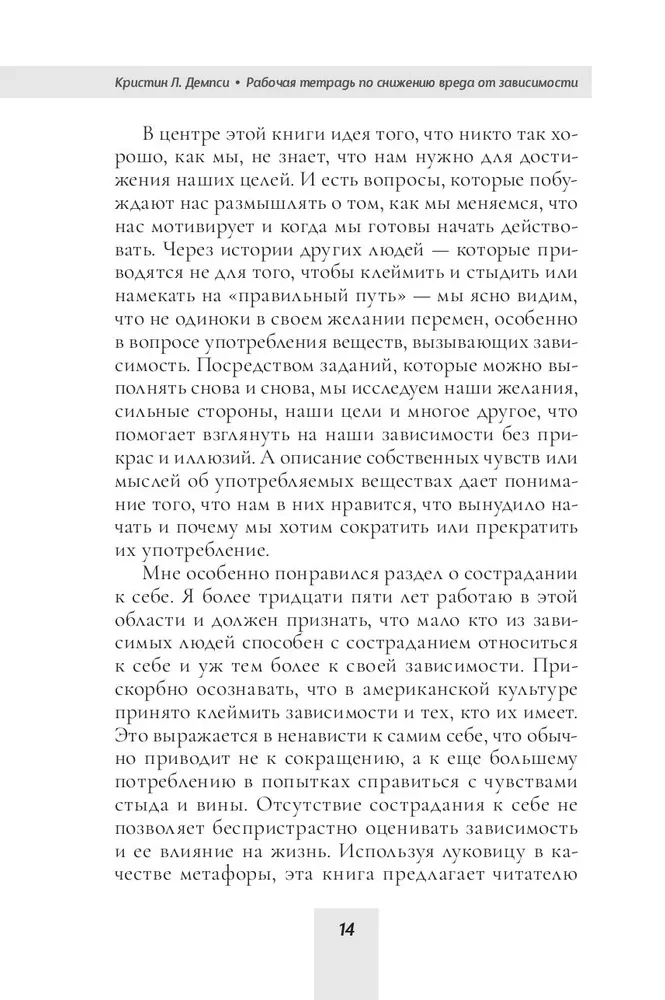 Кристин Л. Демпси • Рабочая тетрадь по снижению вреда от зависимости

В центре этой книги идея того, что никто так хорошо, как мы, не знает, что нам нужно для достижения наших целей. И есть вопросы, которые побуждают нас размышлять о том, как мы меняемся, что нас мотивирует и когда мы готовы начать действовать. Через истории других людей — которые приводятся не для того, чтобы клеймить и стыдить или намекать на «правильный путь» — мы ясно видим, что не одиноки в своем желании перемен, особенно в вопросе употребления веществ, вызывающих зависимость. Посредством заданий, которые можно выполнять снова и снова, мы исследуем наши желания, сильные стороны, наши цели и многое другое, что помогает взглянуть на наши зависимости без прикрас и иллюзий. А описание собственных чувств или мыслей об употребляемых веществах дает понимание того, что нам в них нравится, что вынудило начать и почему мы хотим сократить или прекратить их употребление.

Мне особенно понравился раздел о сострадании к себе. Я более тридцати пяти лет работаю в этой области и должен признать, что мало кто из зависимых людей способен с состраданием относиться к себе и уж тем более к своей зависимости. Прискорбно осознавать, что в американской культуре принято клеймить зависимости и тех, кто их имеет. Это выражается в ненависти к самим себе, что обычно приводит не к сокращению, а к еще большему потреблению в попытках справиться с чувствами стыда и вины. Отсутствие сострадания к себе не позволяет беспристрастно оценивать зависимость и ее влияние на жизнь. Используя луковицу в качестве метафоры, эта книга предлагает читателю

14